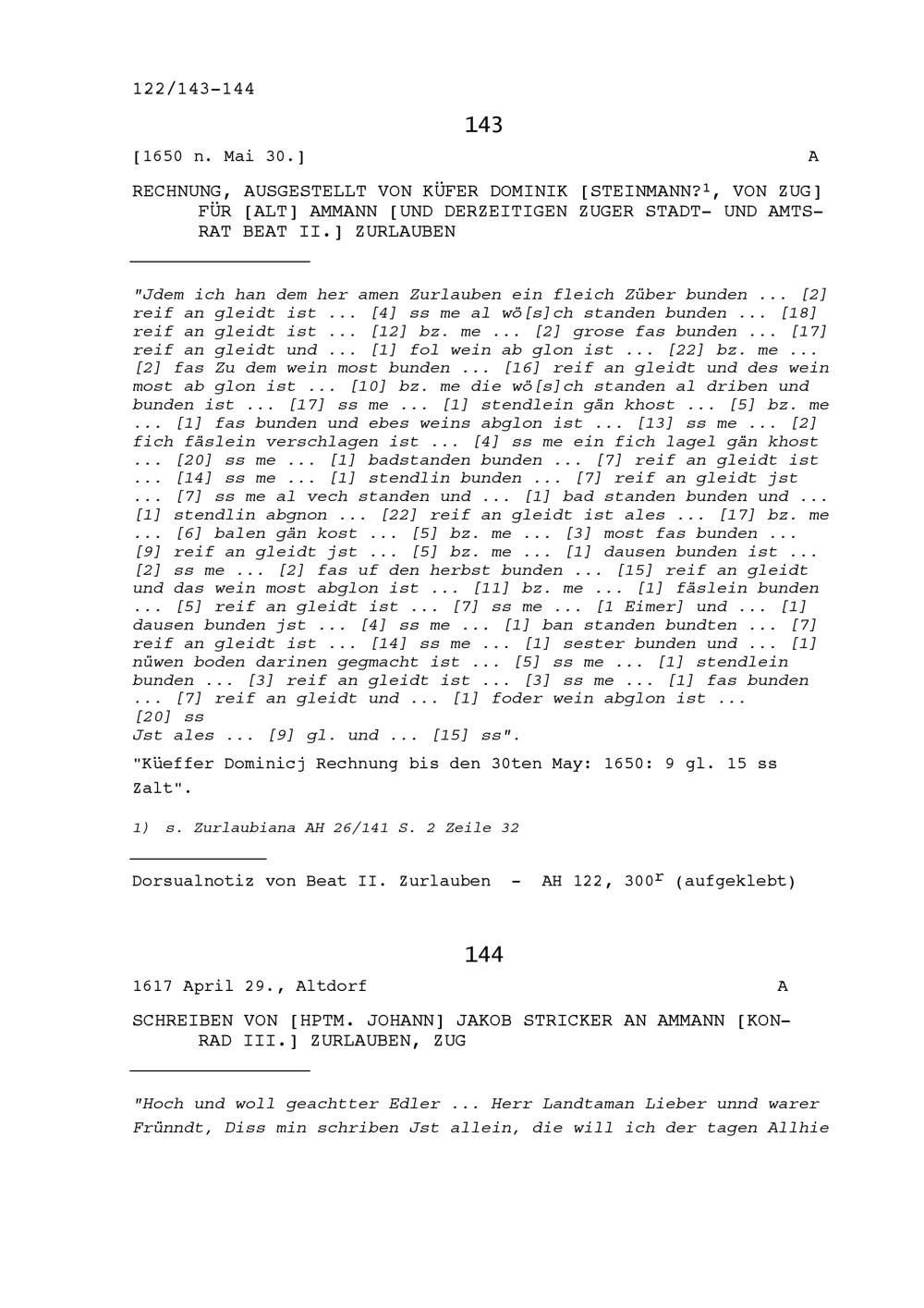 122/143-144

143

[1650 n. Mai 30.] A

RECHNUNG, AUSGESTELLT VON KÜFER DOMINIK [STEINMANN?$^1$, VON ZUG] FÜR [ALT] AMMANN [UND DERZEITIGEN ZUGER STADT- UND AMTSRAT BEAT II.] ZURLAUBEN

"Jdem ich han dem her amen Zurlauben ein fleich Züber bunden ... [2] reif an gleidt ist ... [4] ss me al wö[s]ch standen bunden ... [18] reif an gleidt ist ... [12] bz. me ... [2] grose fas bunden ... [17] reif an gleidt und ... [1] fol wein ab glon ist ... [22] bz. me ... [2] fas Zu dem wein most bunden ... [16] reif an gleidt und des wein most ab glon ist ... [10] bz. me die wö[s]ch standen al driben und bunden ist ... [17] ss me ... [1] stendlein gän khost ... [5] bz. me ... [1] fas bunden und ebes weins abglon ist ... [13] ss me ... [2] fich fäslein verschlagen ist ... [4] ss me ein fich lagel gän khost ... [20] ss me ... [1] badstanden bunden ... [7] reif an gleidt ist ... [14] ss me ... [1] stendlin bunden ... [7] reif an gleidt jst ... [7] ss me al vech standen und ... [1] bad standen bunden und ... [1] stendlin abgnon ... [22] reif an gleidt ist ales ... [17] bz. me ... [6] balen gän kost ... [5] bz. me ... [3] most fas bunden ... [9] reif an gleidt jst ... [5] bz. me ... [1] dausen bunden ist ... [2] ss me ... [2] fas uf den herbst bunden ... [15] reif an gleidt und das wein most abglon ist ... [11] bz. me ... [1] fäslein bunden ... [5] reif an gleidt ist ... [7] ss me ... [1 Eimer] und ... [1] dausen bunden jst ... [4] ss me ... [1] ban standen bundten ... [7] reif an gleidt ist ... [14] ss me ... [1] sester bunden und ... [1] nüwen boden darinen gegmacht ist ... [5] ss me ... [1] stendlein bunden ... [3] reif an gleidt ist ... [3] ss me ... [1] fas bunden ... [7] reif an gleidt und ... [1] foder wein abglon ist ... [20] ss
Jst ales ... [9] gl. und ... [15] ss".

"Küeffer Dominicj Rechnung bis den 30ten May: 1650: 9 gl. 15 ss Zalt".

1) s. Zurlaubiana AH 26/141 S. 2 Zeile 32

Dorsualnotiz von Beat II. Zurlauben - AH 122, 300$^r$ (aufgeklebt)

144

1617 April 29., Altdorf A

SCHREIBEN VON [HPTM. JOHANN] JAKOB STRICKER AN AMMANN [KONRAD III.] ZURLAUBEN, ZUG

"Hoch und woll geachtter Edler ... Herr Landtaman Lieber unnd warer Frünndt, Diss min schriben Jst allein, die will ich der tagen Allhie